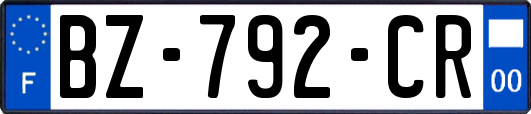 F
BZ-792-CR
00